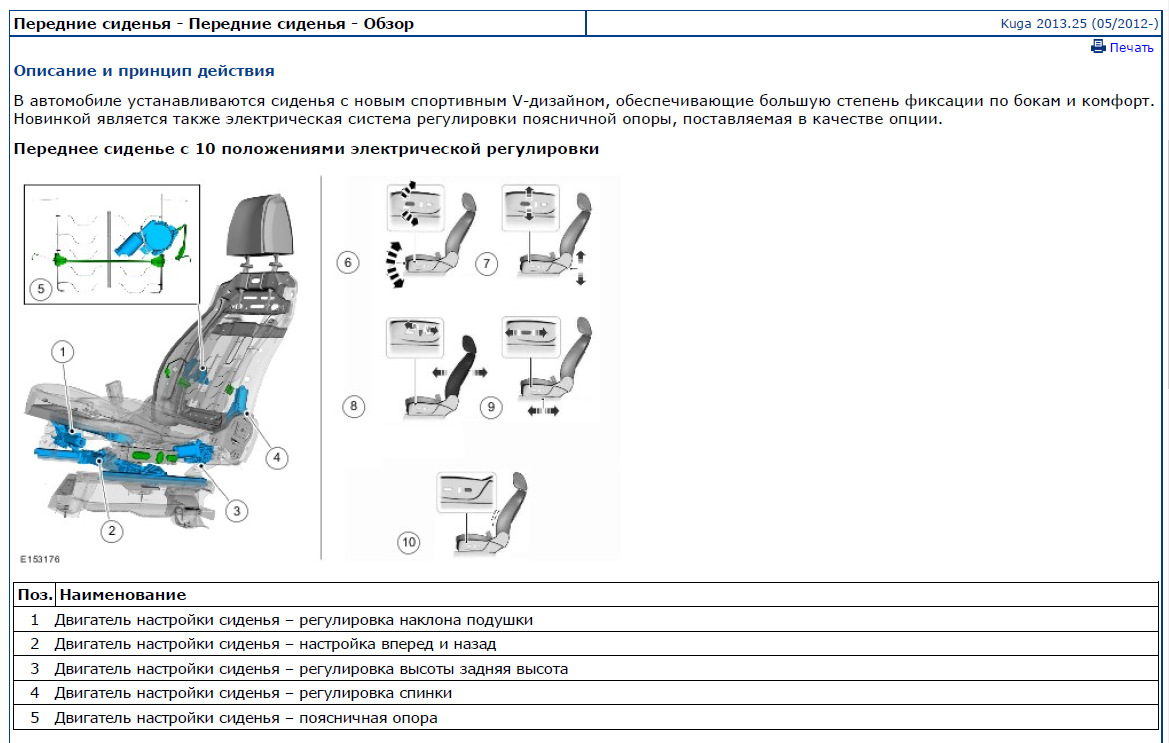 Передние сиденья - Передние сиденья - Обзор

Kuga 2013.25 (05/2012-)

Печать

Описание и принцип действия

В автомобиле устанавливаются сиденья с новым спортивным V-дизайном, обеспечивающие большую степень фиксации по бокам и комфорт. Новинкой является также электрическая система регулировки поясничной опоры, поставляемая в качестве опции.

Переднее сиденье с 10 положениями электрической регулировки

5
1
4
3
2
E153176
6
7
8
9
10

| Поз. | Наименование |
|---|---|
| 1 | Двигатель настройки сиденья – регулировка наклона подушки |
| 2 | Двигатель настройки сиденья – настройка вперед и назад |
| 3 | Двигатель настройки сиденья – регулировка высоты задняя высота |
| 4 | Двигатель настройки сиденья – регулировка спинки |
| 5 | Двигатель настройки сиденья – поясничная опора |